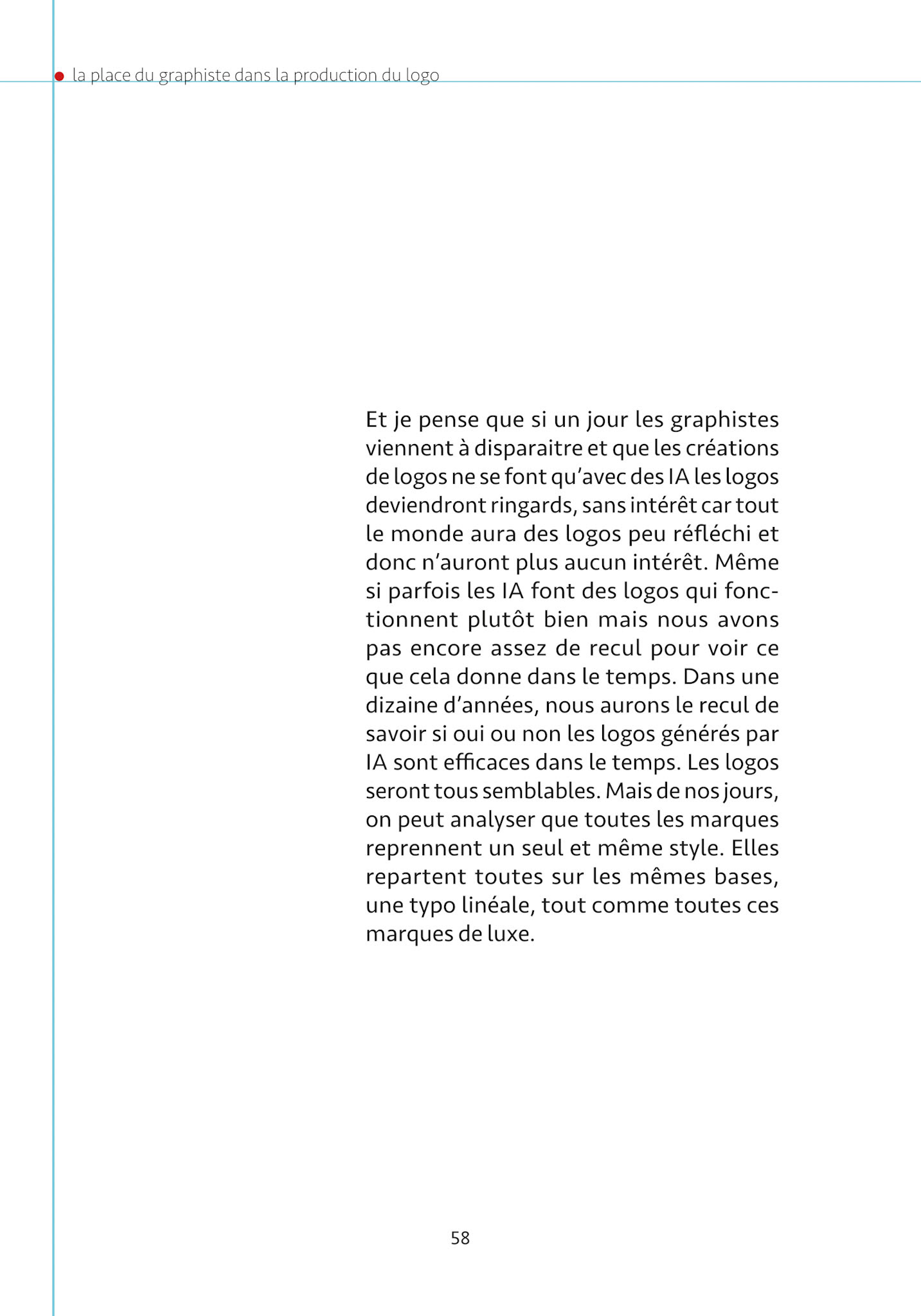 la place du graphiste dans la production du logo

Et je pense que si un jour les graphistes viennent à disparaitre et que les créations de logos ne se font qu'avec des IA les logos deviendront ringards, sans intérêt car tout le monde aura des logos peu réfléchi et donc n'auront plus aucun intérêt. Même si parfois les IA font des logos qui fonctionnent plutôt bien mais nous avons pas encore assez de recul pour voir ce que cela donne dans le temps. Dans une dizaine d'années, nous aurons le recul de savoir si oui ou non les logos générés par IA sont efficaces dans le temps. Les logos seront tous semblables. Mais de nos jours, on peut analyser que toutes les marques reprennent un seul et même style. Elles repartent toutes sur les mêmes bases, une typo linéale, tout comme toutes ces marques de luxe.

58